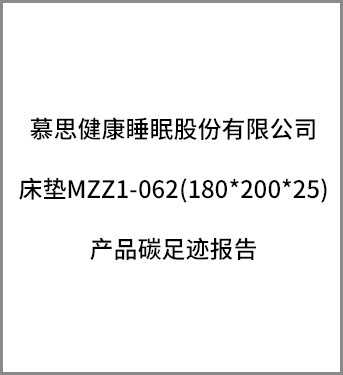 慕思健康睡眠股份有限公司

床垫MZZ1-062(180*200*25)

产品碳足迹报告